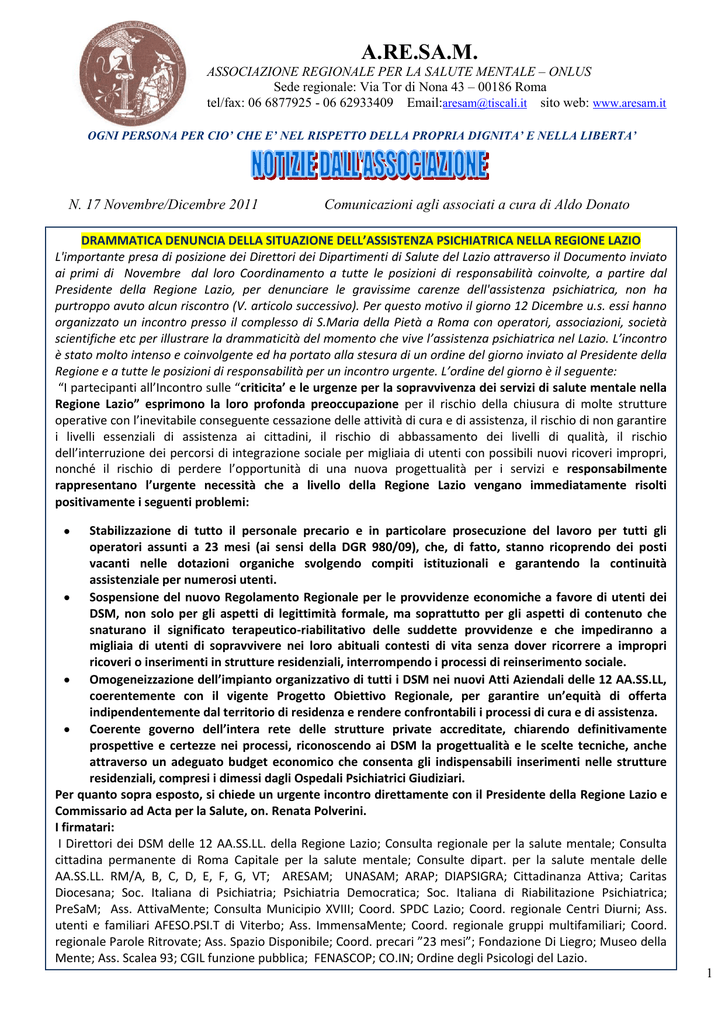 A.RE.SA.M.
ASSOCIAZIONE REGIONALE PER LA SALUTE MENTALE – ONLUS
Sede regionale: Via Tor di Nona 43 – 00186 Roma
tel/fax: 06 6877925 - 06 62933409 Email:aresam@tiscali.it sito web: www.aresam.it

OGNI PERSONA PER CIO' CHE E' NEL RISPETTO DELLA PROPRIA DIGNITA' E NELLA LIBERTA'

NOTIZIE DALL'ASSOCIAZIONE

N. 17 Novembre/Dicembre 2011 Comunicazioni agli associati a cura di Aldo Donato

DRAMMATICA DENUNCIA DELLA SITUAZIONE DELL'ASSISTENZA PSICHIATRICA NELLA REGIONE LAZIO

L'importante presa di posizione dei Direttori dei Dipartimenti di Salute del Lazio attraverso il Documento inviato ai primi di Novembre dal loro Coordinamento a tutte le posizioni di responsabilità coinvolte, a partire dal Presidente della Regione Lazio, per denunciare le gravissime carenze dell'assistenza psichiatrica, non ha purtroppo avuto alcun riscontro (V. articolo successivo). Per questo motivo il giorno 12 Dicembre u.s. essi hanno organizzato un incontro presso il complesso di S.Maria della Pietà a Roma con operatori, associazioni, società scientifiche etc per illustrare la drammaticità del momento che vive l'assistenza psichiatrica nel Lazio. L'incontro è stato molto intenso e coinvolgente ed ha portato alla stesura di un ordine del giorno inviato al Presidente della Regione e a tutte le posizioni di responsabilità per un incontro urgente. L'ordine del giorno è il seguente:

"I partecipanti all'Incontro sulle "criticita' e le urgenze per la sopravvivenza dei servizi di salute mentale nella Regione Lazio" esprimono la loro profonda preoccupazione per il rischio della chiusura di molte strutture operative con l'inevitabile conseguente cessazione delle attività di cura e di assistenza, il rischio di non garantire i livelli essenziali di assistenza ai cittadini, il rischio di abbassamento dei livelli di qualità, il rischio dell'interruzione dei percorsi di integrazione sociale per migliaia di utenti con possibili nuovi ricoveri impropri, nonché il rischio di perdere l'opportunità di una nuova progettualità per i servizi e responsabilmente rappresentano l'urgente necessità che a livello della Regione Lazio vengano immediatamente risolti positivamente i seguenti problemi:

• Stabilizzazione di tutto il personale precario e in particolare prosecuzione del lavoro per tutti gli operatori assunti a 23 mesi (ai sensi della DGR 980/09), che, di fatto, stanno ricoprendo dei posti vacanti nelle dotazioni organiche svolgendo compiti istituzionali e garantendo la continuità assistenziale per numerosi utenti.
• Sospensione del nuovo Regolamento Regionale per le provvidenze economiche a favore di utenti dei DSM, non solo per gli aspetti di legittimità formale, ma soprattutto per gli aspetti di contenuto che snaturano il significato terapeutico-riabilitativo delle suddette provvidenze e che impediranno a migliaia di utenti di sopravvivere nei loro abituali contesti di vita senza dover ricorrere a impropri ricoveri o inserimenti in strutture residenziali, interrompendo i processi di reinserimento sociale.
• Omogeneizzazione dell'impianto organizzativo di tutti i DSM nei nuovi Atti Aziendali delle 12 AA.SS.LL, coerentemente con il vigente Progetto Obiettivo Regionale, per garantire un'equità di offerta indipendentemente dal territorio di residenza e rendere confrontabili i processi di cura e di assistenza.
• Coerente governo dell'intera rete delle strutture private accreditate, chiarendo definitivamente prospettive e certezze nei processi, riconoscendo ai DSM la progettualità e le scelte tecniche, anche attraverso un adeguato budget economico che consenta gli indispensabili inserimenti nelle strutture residenziali, compresi i dimessi dagli Ospedali Psichiatrici Giudiziari.

Per quanto sopra esposto, si chiede un urgente incontro direttamente con il Presidente della Regione Lazio e Commissario ad Acta per la Salute, on. Renata Polverini.
I firmatari:
I Direttori dei DSM delle 12 AA.SS.LL. della Regione Lazio; Consulta regionale per la salute mentale; Consulta cittadina permanente di Roma Capitale per la salute mentale; Consulte dipart. per la salute mentale delle AA.SS.LL. RM/A, B, C, D, E, F, G, VT; ARESAM; UNASAM; ARAP; DIAPSIGRA; Cittadinanza Attiva; Caritas Diocesana; Soc. Italiana di Psichiatria; Psichiatria Democratica; Soc. Italiana di Riabilitazione Psichiatrica; PreSaM; Ass. AttivaMente; Consulta Municipio XVIII; Coord. SPDC Lazio; Coord. regionale Centri Diurni; Ass. utenti e familiari AFESO.PSI.T di Viterbo; Ass. ImmensaMente; Coord. regionale gruppi multifamiliari; Coord. regionale Parole Ritrovate; Ass. Spazio Disponibile; Coord. precari "23 mesi"; Fondazione Di Liegro; Museo della Mente; Ass. Scalea 93; CGIL funzione pubblica; FENASCOP; CO.IN; Ordine degli Psicologi del Lazio.

1